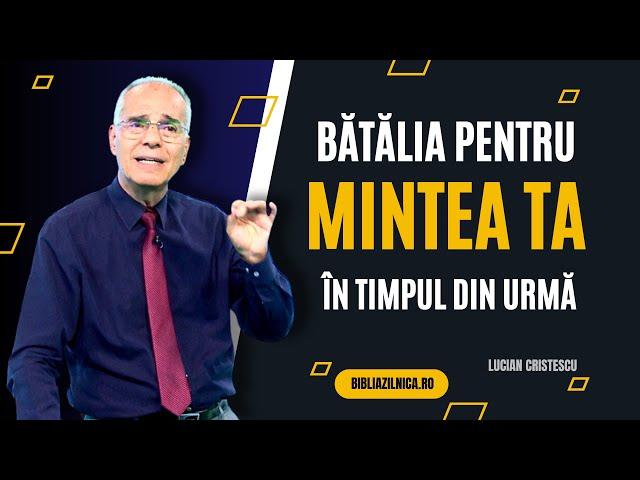 BĂTĂLIA PENTRU
MINTEA TA
ÎN TIMPUL DIN URMĂ

LUCIAN CRISTESCU

BIBLIAZILNICA.RO